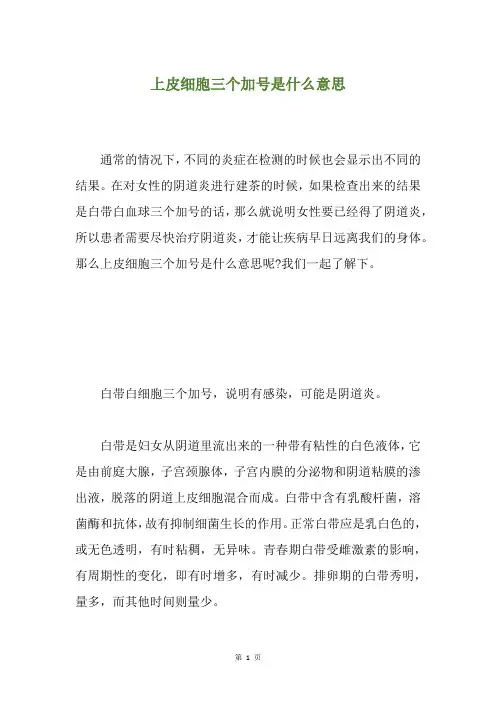 上皮细胞三个加号是什么意思

通常的情况下，不同的炎症在检测的时候也会显示出不同的结果。在对女性的阴道炎进行建茶的时候，如果检查出来的结果是白带白血球三个加号的话，那么就说明女性要已经得了阴道炎，所以患者需要尽快治疗阴道炎，才能让疾病早日远离我们的身体。那么上皮细胞三个加号是什么意思呢?我们一起了解下。

白带白细胞三个加号，说明有感染，可能是阴道炎。

白带是妇女从阴道里流出来的一种带有粘性的白色液体，它是由前庭大腺，子宫颈腺体，子宫内膜的分泌物和阴道粘膜的渗出液，脱落的阴道上皮细胞混合而成。白带中含有乳酸杆菌，溶菌酶和抗体，故有抑制细菌生长的作用。正常白带应是乳白色的，或无色透明，有时粘稠，无异味。青春期白带受雌激素的影响，有周期性的变化，即有时增多，有时减少。排卵期的白带秀明，量多，而其他时间则量少。

第 1 页